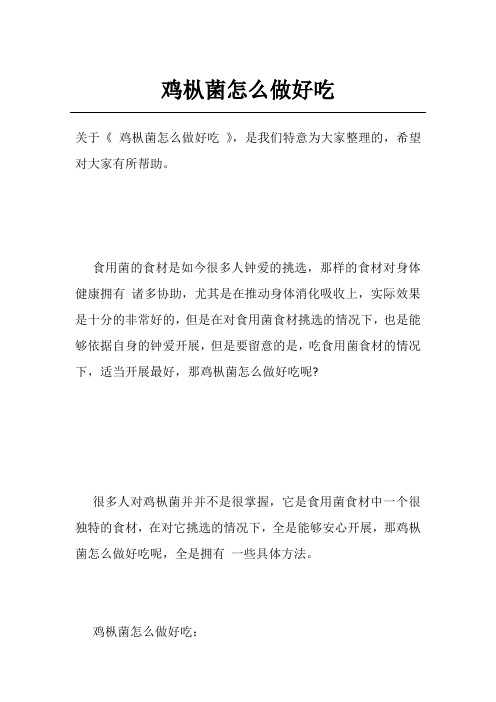 鸡枞菌怎么做好吃

关于《 鸡枞菌怎么做好吃 》，是我们特意为大家整理的，希望对大家有所帮助。

食用菌的食材是如今很多人钟爱的挑选，那样的食材对身体健康拥有 诸多协助，尤其是在推动身体消化吸收上，实际效果是十分的非常好的，但是在对食用菌食材挑选的情况下，也是能够依据自身的钟爱开展，但是要留意的是，吃食用菌食材的情况下，适当开展最好，那鸡枞菌怎么做好吃呢?

很多人对鸡枞菌并并不是很掌握，它是食用菌食材中一个很独特的食材，在对它挑选的情况下，全是能够安心开展，那鸡枞菌怎么做好吃呢，全是拥有 一些具体方法。

鸡枞菌怎么做好吃：